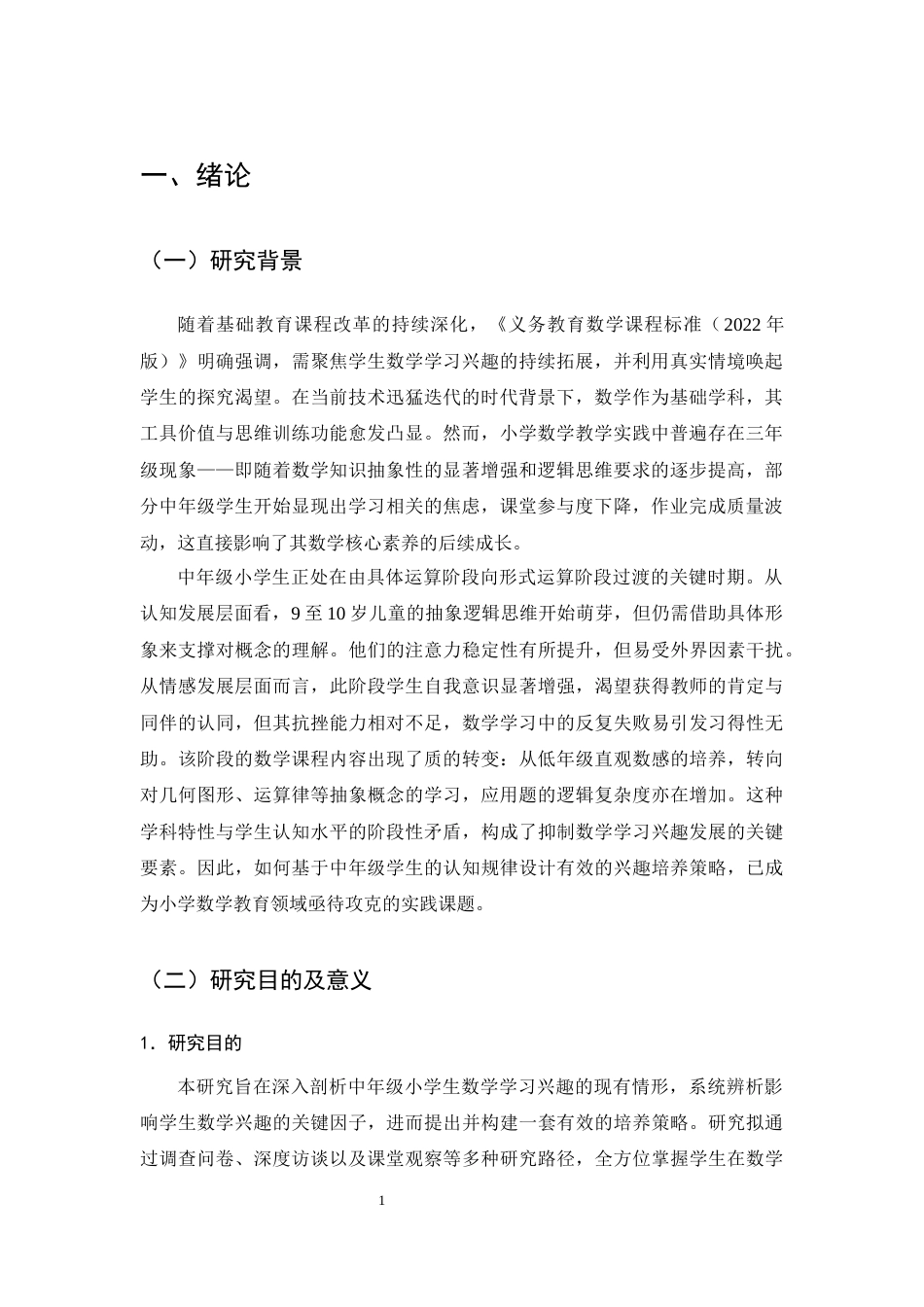 一、绪论

（一）研究背景

随着基础教育课程改革的持续深化，《义务教育数学课程标准（2022年版）》明确强调，需聚焦学生数学学习兴趣的持续拓展，并利用真实情境唤起学生的探究渴望。在当前技术迅猛迭代的时代背景下，数学作为基础学科，其工具价值与思维训练功能愈发凸显。然而，小学数学教学实践中普遍存在三年级现象——即随着数学知识抽象性的显著增强和逻辑思维要求的逐步提高，部分中年级学生开始显现出学习相关的焦虑，课堂参与度下降，作业完成质量波动，这直接影响了其数学核心素养的后续成长。

中年级小学生正处在由具体运算阶段向形式运算阶段过渡的关键时期。从认知发展层面看，9至10岁儿童的抽象逻辑思维开始萌芽，但仍需借助具体形象来支撑对概念的理解。他们的注意力稳定性有所提升，但易受外界因素干扰。从情感发展层面而言，此阶段学生自我意识显著增强，渴望获得教师的肯定与同伴的认同，但其抗挫能力相对不足，数学学习中的反复失败易引发习得性无助。该阶段的数学课程内容出现了质的转变：从低年级直观数感的培养，转向对几何图形、运算律等抽象概念的学习，应用题的逻辑复杂度亦在增加。这种学科特性与学生认知水平的阶段性矛盾，构成了抑制数学学习兴趣发展的关键要素。因此，如何基于中年级学生的认知规律设计有效的兴趣培养策略，已成为小学数学教育领域亟待攻克的实践课题。

（二）研究目的及意义

1．研究目的

本研究旨在深入剖析中年级小学生数学学习兴趣的现有情形，系统辨析影响学生数学兴趣的关键因子，进而提出并构建一套有效的培养策略。研究拟通过调查问卷、深度访谈以及课堂观察等多种研究路径，全方位掌握学生在数学

1